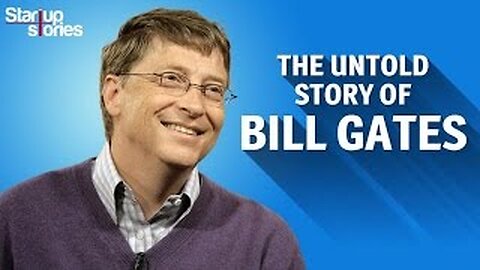 Startup stories

THE UNTOLD STORY OF BILL GATES